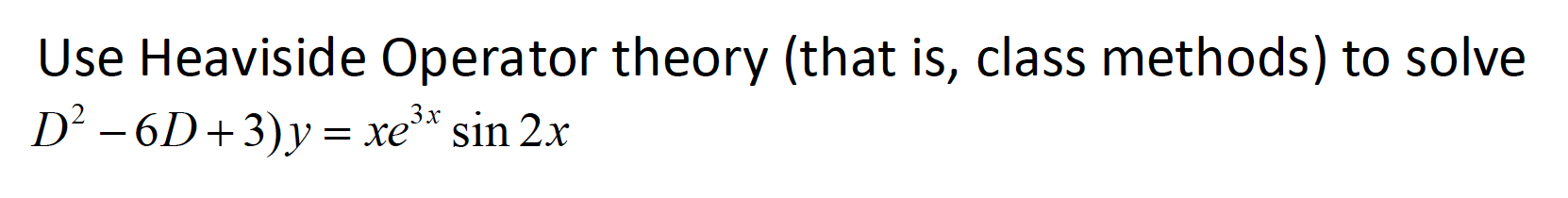 Use Heaviside Operator theory (that is, class methods) to solve
$D^2 - 6D + 3)y = xe^{3x} \sin 2x$